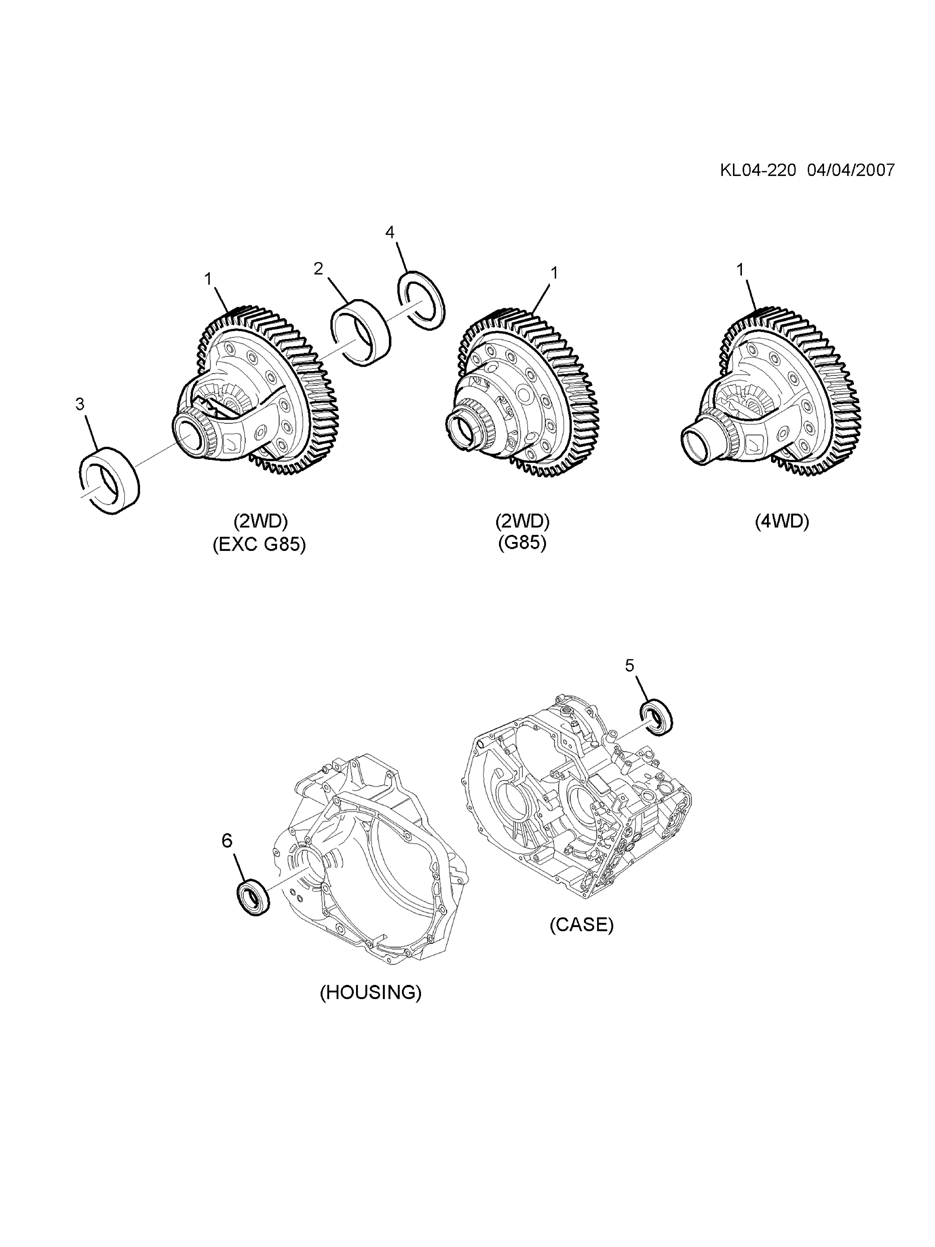 KL04-220 04/04/2007

4

2

1

1

1

3

(2WD)
(EXC G85)

(2WD)
(G85)

(4WD)

5

6

(CASE)

(HOUSING)